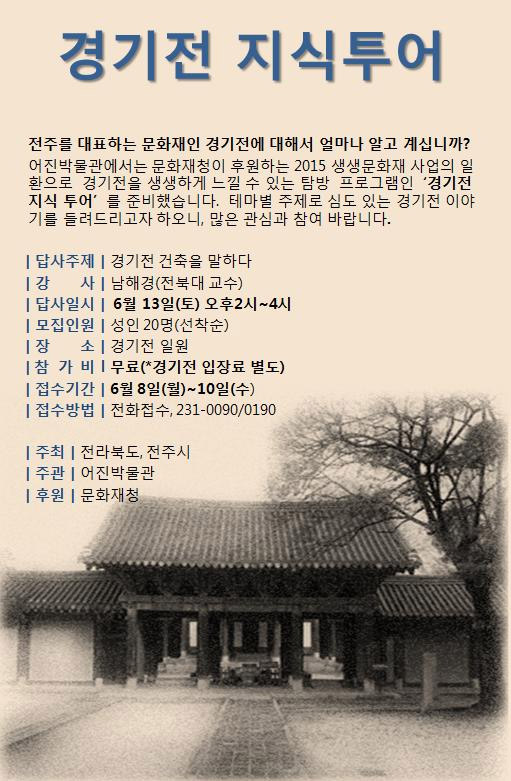 경기전 지식투어

전주를 대표하는 문화재인 경기전에 대해서 얼마나 알고 계십니까?

어진박물관에서는 문화재청이 후원하는 2015 생생문화재 사업의 일환으로 경기전을 생생하게 느낄 수 있는 탐방 프로그램인 '경기전 지식 투어' 를 준비했습니다. 테마별 주제로 심도 있는 경기전 이야기를 들려드리고자 하오니, 많은 관심과 참여 바랍니다.

| 답사주제 | 경기전 건축을 말하다
| 강 사 | 남해경(전북대 교수)
| 답사일시 | 6월 13일(토) 오후2시~4시
| 모집인원 | 성인 20명(선착순)
| 장 소 | 경기전 일원
| 참 가 비 | 무료(*경기전 입장료 별도)
| 접수기간 | 6월 8일(월)~10일(수)
| 접수방법 | 전화접수, 231-0090/0190

| 주최 | 전라북도, 전주시
| 주관 | 어진박물관
| 후원 | 문화재청